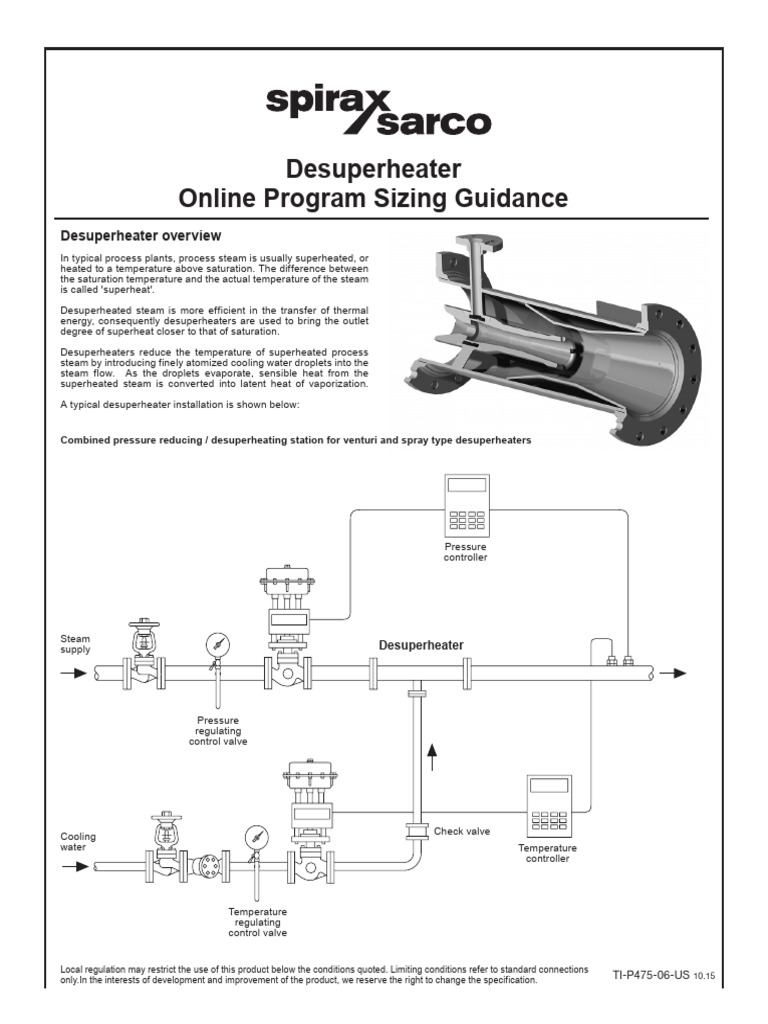 spirax sarco

Desuperheater
Online Program Sizing Guidance

Desuperheater overview

In typical process plants, process steam is usually superheated, or heated to a temperature above saturation. The difference between the saturation temperature and the actual temperature of the steam is called 'superheat'.

Desuperheated steam is more efficient in the transfer of thermal energy, consequently desuperheaters are used to bring the outlet degree of superheat closer to that of saturation.

Desuperheaters reduce the temperature of superheated process steam by introducing finely atomized cooling water droplets into the steam flow. As the droplets evaporate, sensible heat from the superheated steam is converted into latent heat of vaporization.

A typical desuperheater installation is shown below:

Combined pressure reducing / desuperheating station for venturi and spray type desuperheaters

Pressure controller

Steam supply

Desuperheater

Pressure regulating control valve

Cooling water

Check valve

Temperature controller

Temperature regulating control valve

Local regulation may restrict the use of this product below the conditions quoted. Limiting conditions refer to standard connections only.In the interests of development and improvement of the product, we reserve the right to change the specification.

TI-P475-06-US 10.15